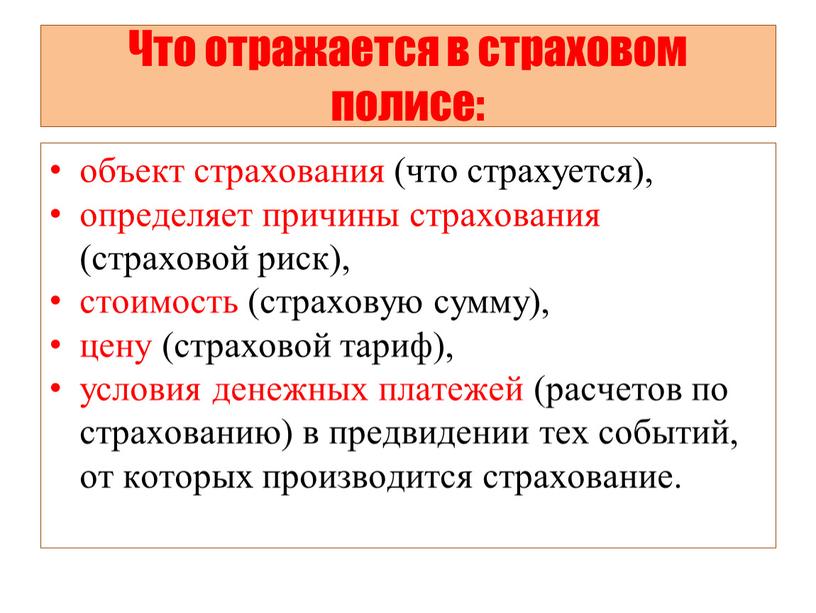 Что отражается в страховом полисе:

• объект страхования (что страхуется),
• определяет причины страхования (страховой риск),
• стоимость (страховую сумму),
• цену (страховой тариф),
• условия денежных платежей (расчетов по страхованию) в предвидении тех событий, от которых производится страхование.